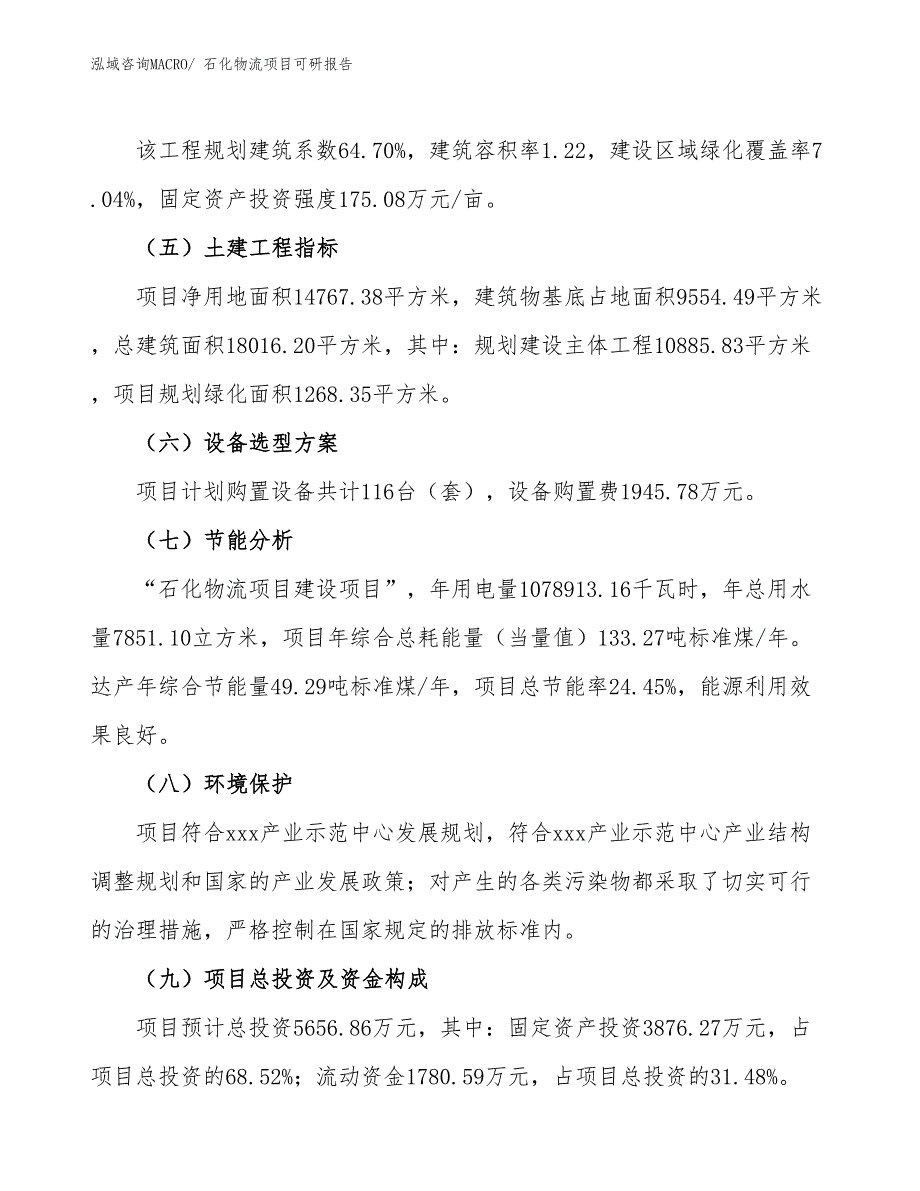 泓域咨询MACRO/ 石化物流项目可研报告

该工程规划建筑系数64.70%，建筑容积率1.22，建设区域绿化覆盖率7.04%，固定资产投资强度175.08万元/亩。

（五）土建工程指标

项目净用地面积14767.38平方米，建筑物基底占地面积9554.49平方米，总建筑面积18016.20平方米，其中：规划建设主体工程10885.83平方米，项目规划绿化面积1268.35平方米。

（六）设备选型方案

项目计划购置设备共计116台（套），设备购置费1945.78万元。

（七）节能分析

“石化物流项目建设项目”，年用电量1078913.16千瓦时，年总用水量7851.10立方米，项目年综合总耗能量（当量值）133.27吨标准煤/年。达产年综合节能量49.29吨标准煤/年，项目总节能率24.45%，能源利用效果良好。

（八）环境保护

项目符合xxx产业示范中心发展规划，符合xxx产业示范中心产业结构调整规划和国家的产业发展政策；对产生的各类污染物都采取了切实可行的治理措施，严格控制在国家规定的排放标准内。

（九）项目总投资及资金构成

项目预计总投资5656.86万元，其中：固定资产投资3876.27万元，占项目总投资的68.52%；流动资金1780.59万元，占项目总投资的31.48%。